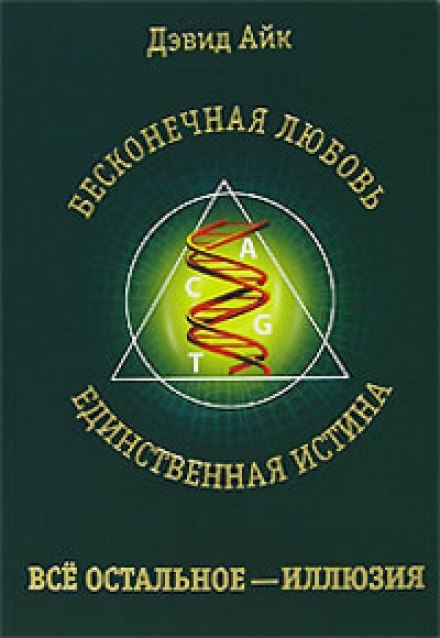 Дэвид Айк

БЕСКОНЕЧНАЯ ЛЮБОВЬ

A
C
G
T

ЕДИНСТВЕННАЯ ИСТИНА

ВСЁ ОСТАЛЬНОЕ — ИЛЛЮЗИЯ